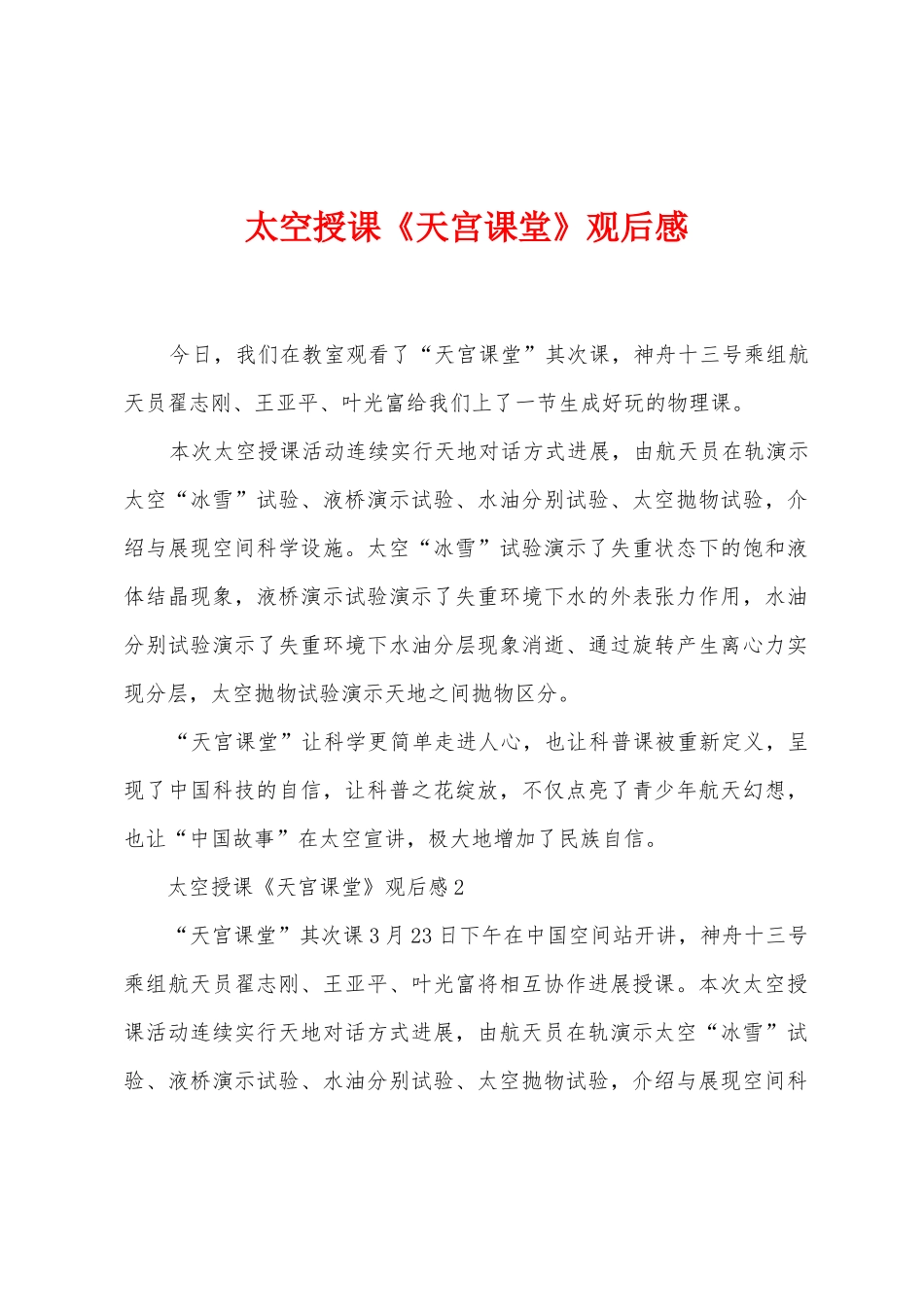 太空授课《天宫课堂》观后感

今日，我们在教室观看了“天宫课堂”其次课，神舟十三号乘组航天员翟志刚、王亚平、叶光富给我们上了一节生成好玩的物理课。

本次太空授课活动连续实行天地对话方式进展，由航天员在轨演示太空“冰雪”试验、液桥演示试验、水油分别试验、太空抛物试验，介绍与展现空间科学设施。太空“冰雪”试验演示了失重状态下的饱和液体结晶现象，液桥演示试验演示了失重环境下水的外表张力作用，水油分别试验演示了失重环境下水油分层现象消逝、通过旋转产生离心力实现分层，太空抛物试验演示天地之间抛物区分。

“天宫课堂”让科学更简单走进人心，也让科普课被重新定义，呈现了中国科技的自信，让科普之花绽放，不仅点亮了青少年航天幻想，也让“中国故事”在太空宣讲，极大地增加了民族自信。

太空授课《天宫课堂》观后感2

“天宫课堂”其次课3月23日下午在中国空间站开讲，神舟十三号乘组航天员翟志刚、王亚平、叶光富将相互协作进展授课。本次太空授课活动连续实行天地对话方式进展，由航天员在轨演示太空“冰雪”试验、液桥演示试验、水油分别试验、太空抛物试验，介绍与展现空间科